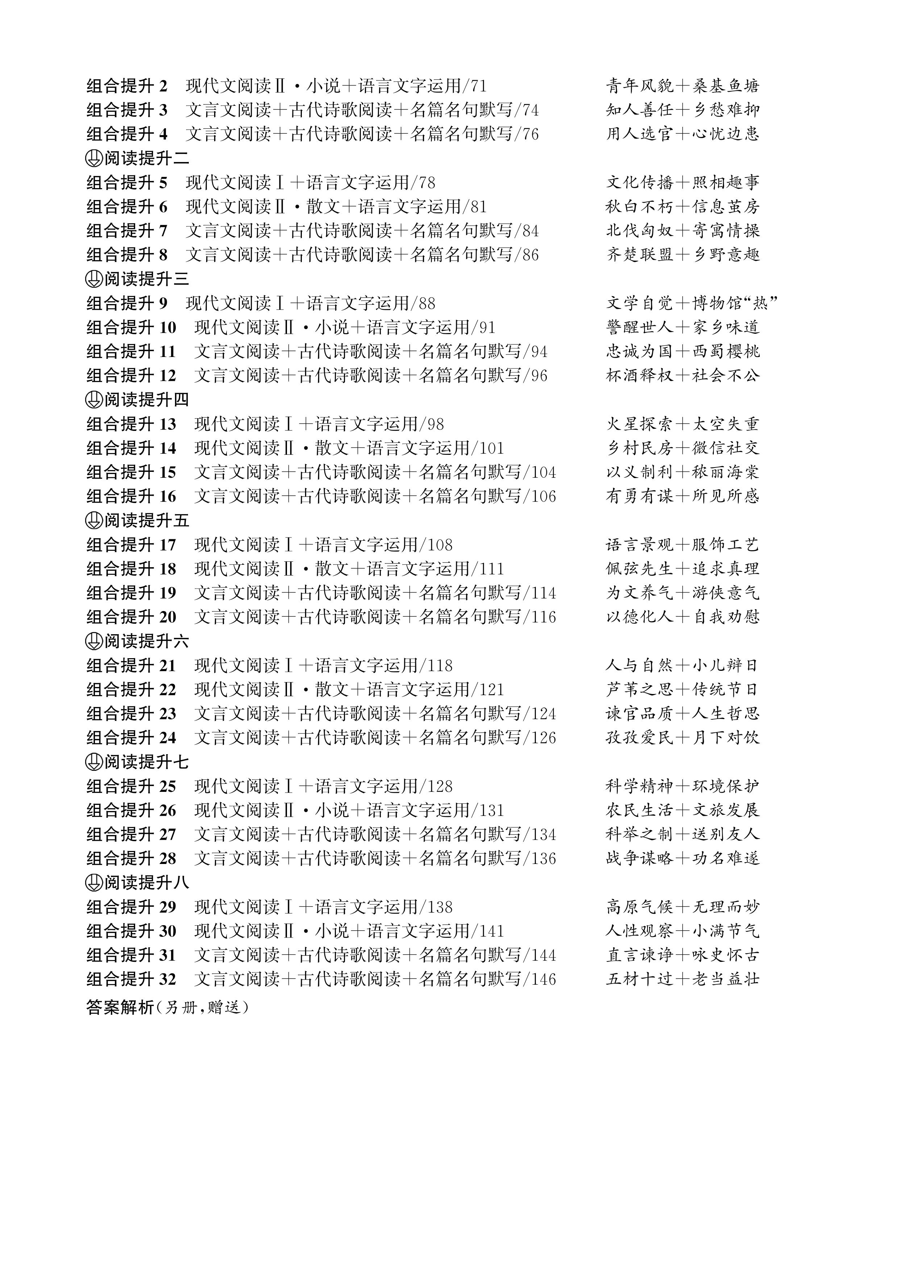 组合提升 2　现代文阅读Ⅱ·小说＋语言文字运用/71　青年风貌＋桑基鱼塘
组合提升 3　文言文阅读＋古代诗歌阅读＋名篇名句默写/74　知人善任＋乡愁难抑
组合提升 4　文言文阅读＋古代诗歌阅读＋名篇名句默写/76　用人选官＋心忧边患
阅读提升二
组合提升 5　现代文阅读Ⅰ＋语言文字运用/78　文化传播＋照相趣事
组合提升 6　现代文阅读Ⅱ·散文＋语言文字运用/81　秋白不朽＋信息茧房
组合提升 7　文言文阅读＋古代诗歌阅读＋名篇名句默写/84　北伐匈奴＋寄寓情操
组合提升 8　文言文阅读＋古代诗歌阅读＋名篇名句默写/86　齐楚联盟＋乡野意趣
阅读提升三
组合提升 9　现代文阅读Ⅰ＋语言文字运用/88　文学自觉＋博物馆“热”
组合提升 10　现代文阅读Ⅱ·小说＋语言文字运用/91　警醒世人＋家乡味道
组合提升 11　文言文阅读＋古代诗歌阅读＋名篇名句默写/94　忠诚为国＋西蜀樱桃
组合提升 12　文言文阅读＋古代诗歌阅读＋名篇名句默写/96　杯酒释权＋社会不公
阅读提升四
组合提升 13　现代文阅读Ⅰ＋语言文字运用/98　火星探索＋太空失重
组合提升 14　现代文阅读Ⅱ·散文＋语言文字运用/101　乡村民房＋微信社交
组合提升 15　文言文阅读＋古代诗歌阅读＋名篇名句默写/104　以义制利＋秾丽海棠
组合提升 16　文言文阅读＋古代诗歌阅读＋名篇名句默写/106　有勇有谋＋所见所感
阅读提升五
组合提升 17　现代文阅读Ⅰ＋语言文字运用/108　语言景观＋服饰工艺
组合提升 18　现代文阅读Ⅱ·散文＋语言文字运用/111　佩弦先生＋追求真理
组合提升 19　文言文阅读＋古代诗歌阅读＋名篇名句默写/114　为文养气＋游侠意气
组合提升 20　文言文阅读＋古代诗歌阅读＋名篇名句默写/116　以德化人＋自我劝慰
阅读提升六
组合提升 21　现代文阅读Ⅰ＋语言文字运用/118　人与自然＋小儿辩日
组合提升 22　现代文阅读Ⅱ·散文＋语言文字运用/121　芦苇之思＋传统节日
组合提升 23　文言文阅读＋古代诗歌阅读＋名篇名句默写/124　谏官品质＋人生哲思
组合提升 24　文言文阅读＋古代诗歌阅读＋名篇名句默写/126　孜孜爱民＋月下对饮
阅读提升七
组合提升 25　现代文阅读Ⅰ＋语言文字运用/128　科学精神＋环境保护
组合提升 26　现代文阅读Ⅱ·小说＋语言文字运用/131　农民生活＋文旅发展
组合提升 27　文言文阅读＋古代诗歌阅读＋名篇名句默写/134　科举之制＋送别友人
组合提升 28　文言文阅读＋古代诗歌阅读＋名篇名句默写/136　战争谋略＋功名难遂
阅读提升八
组合提升 29　现代文阅读Ⅰ＋语言文字运用/138　高原气候＋无理而妙
组合提升 30　现代文阅读Ⅱ·小说＋语言文字运用/141　人性观察＋小满节气
组合提升 31　文言文阅读＋古代诗歌阅读＋名篇名句默写/144　直言谏诤＋咏史怀古
组合提升 32　文言文阅读＋古代诗歌阅读＋名篇名句默写/146　五材十过＋老当益壮
答案解析(另册,赠送)